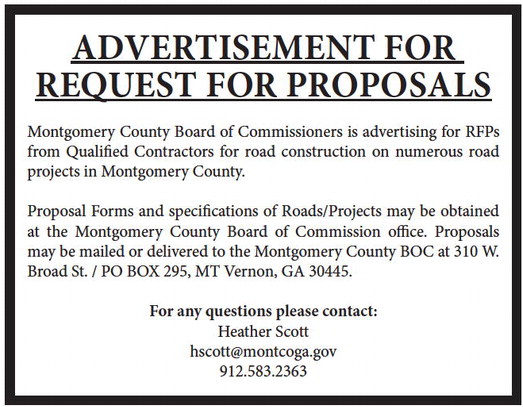 ADVERTISEMENT FOR REQUEST FOR PROPOSALS

Montgomery County Board of Commissioners is advertising for RFPs from Qualified Contractors for road construction on numerous road projects in Montgomery County.

Proposal Forms and specifications of Roads/Projects may be obtained at the Montgomery County Board of Commission office. Proposals may be mailed or delivered to the Montgomery County BOC at 310 W. Broad St. / PO BOX 295, MT Vernon, GA 30445.

For any questions please contact:
Heather Scott
hscott@montcoga.gov
912.583.2363